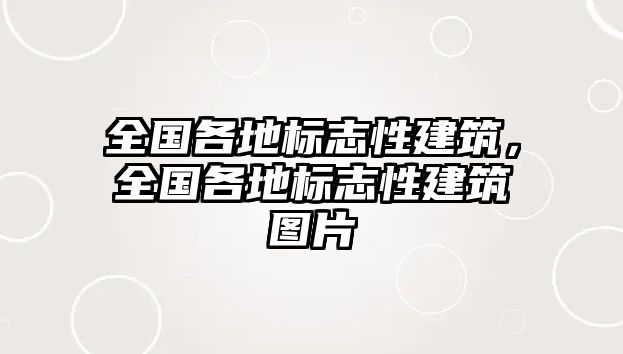 全国各地标志性建筑，全国各地标志性建筑图片